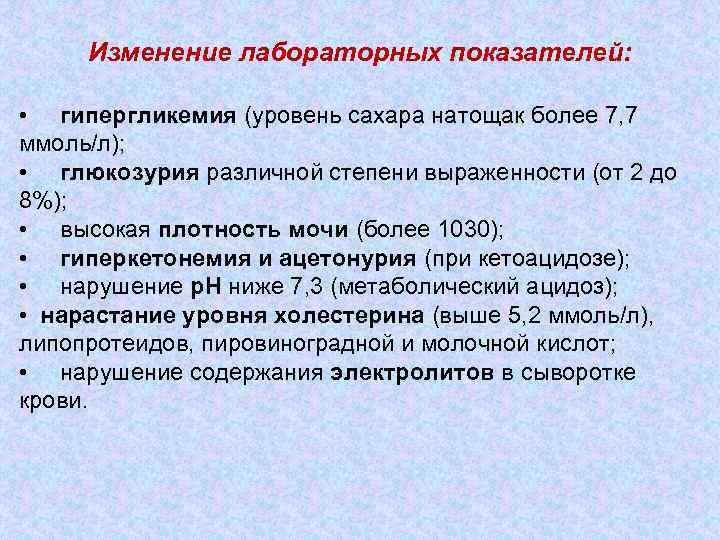 Изменение лабораторных показателей:

• гипергликемия (уровень сахара натощак более 7,7 ммоль/л);
• глюкозурия различной степени выраженности (от 2 до 8%);
• высокая плотность мочи (более 1030);
• гиперкетонемия и ацетонурия (при кетоацидозе);
• нарушение pH ниже 7,3 (метаболический ацидоз);
• нарастание уровня холестерина (выше 5,2 ммоль/л), липопротеидов, пировиноградной и молочной кислот;
• нарушение содержания электролитов в сыворотке крови.